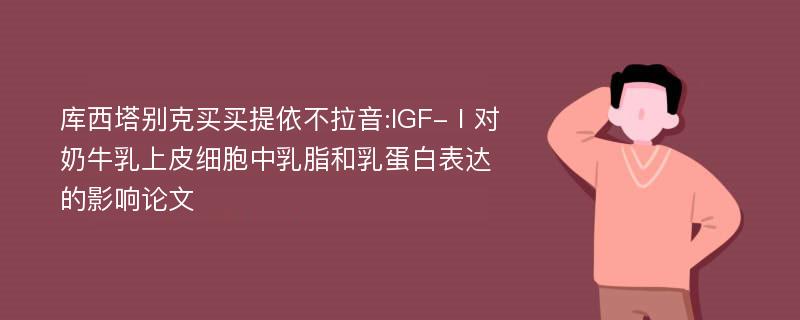 库西塔别克买买提依不拉音:IGF-Ⅰ对奶牛乳上皮细胞中乳脂和乳蛋白表达的影响论文